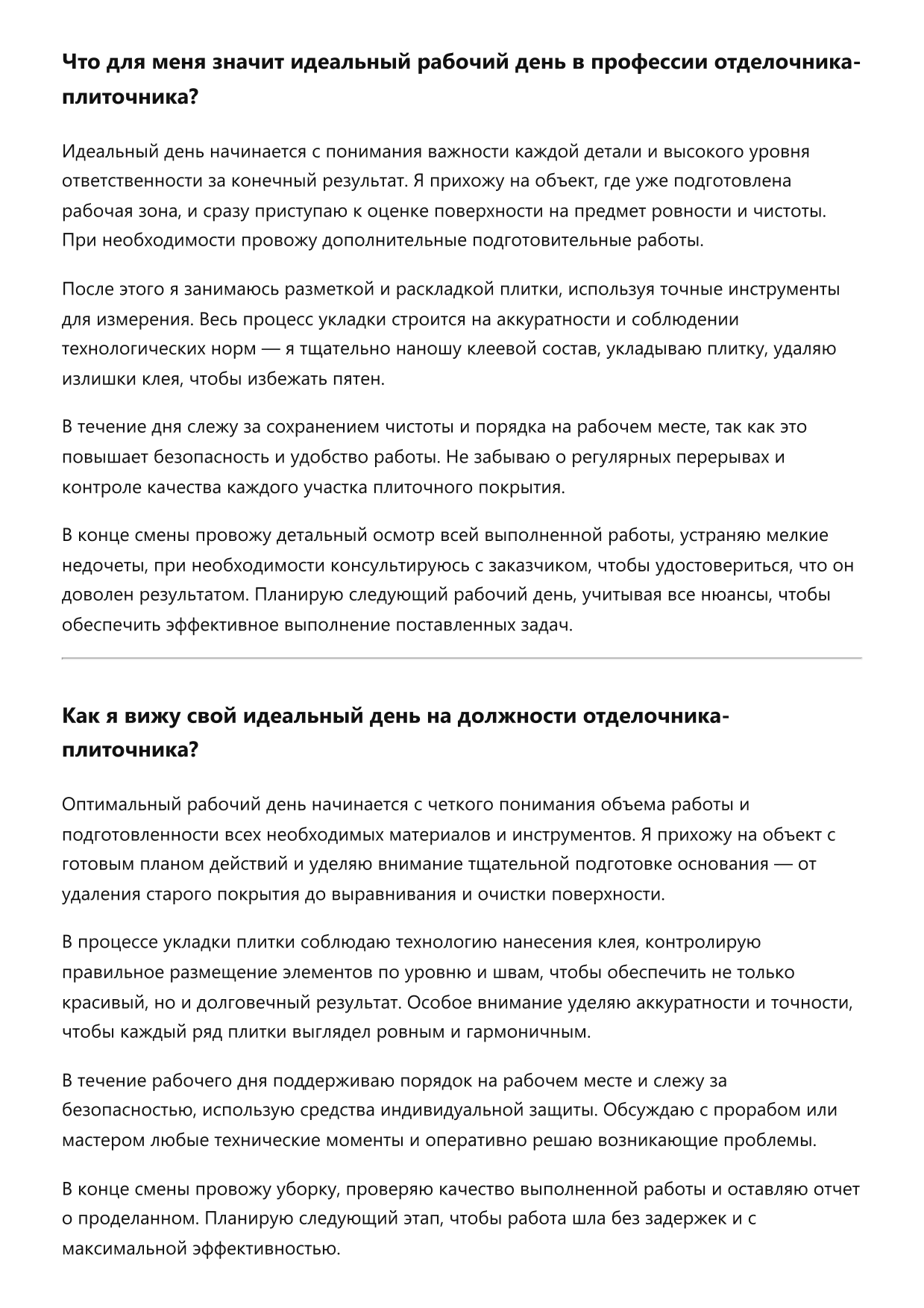 Что для меня значит идеальный рабочий день в профессии отделочника-плиточника?

Идеальный день начинается с понимания важности каждой детали и высокого уровня ответственности за конечный результат. Я прихожу на объект, где уже подготовлена рабочая зона, и сразу приступаю к оценке поверхности на предмет ровности и чистоты. При необходимости провожу дополнительные подготовительные работы.

После этого я занимаюсь разметкой и раскладкой плитки, используя точные инструменты для измерения. Весь процесс укладки строится на аккуратности и соблюдении технологических норм — я тщательно наношу клеевой состав, укладываю плитку, удаляю излишки клея, чтобы избежать пятен.

В течение дня слежу за сохранением чистоты и порядка на рабочем месте, так как это повышает безопасность и удобство работы. Не забываю о регулярных перерывах и контроле качества каждого участка плиточного покрытия.

В конце смены провожу детальный осмотр всей выполненной работы, устраняю мелкие недочеты, при необходимости консультируюсь с заказчиком, чтобы удостовериться, что он доволен результатом. Планирую следующий рабочий день, учитывая все нюансы, чтобы обеспечить эффективное выполнение поставленных задач.

Как я вижу свой идеальный день на должности отделочника-плиточника?

Оптимальный рабочий день начинается с четкого понимания объема работы и подготовленности всех необходимых материалов и инструментов. Я прихожу на объект с готовым планом действий и уделяю внимание тщательной подготовке основания — от удаления старого покрытия до выравнивания и очистки поверхности.

В процессе укладки плитки соблюдаю технологию нанесения клея, контролирую правильное размещение элементов по уровню и швам, чтобы обеспечить не только красивый, но и долговечный результат. Особое внимание уделяю аккуратности и точности, чтобы каждый ряд плитки выглядел ровным и гармоничным.

В течение рабочего дня поддерживаю порядок на рабочем месте и слежу за безопасностью, использую средства индивидуальной защиты. Обсуждаю с прорабом или мастером любые технические моменты и оперативно решаю возникающие проблемы.

В конце смены провожу уборку, проверяю качество выполненной работы и оставляю отчет о проделанном. Планирую следующий этап, чтобы работа шла без задержек и с максимальной эффективностью.